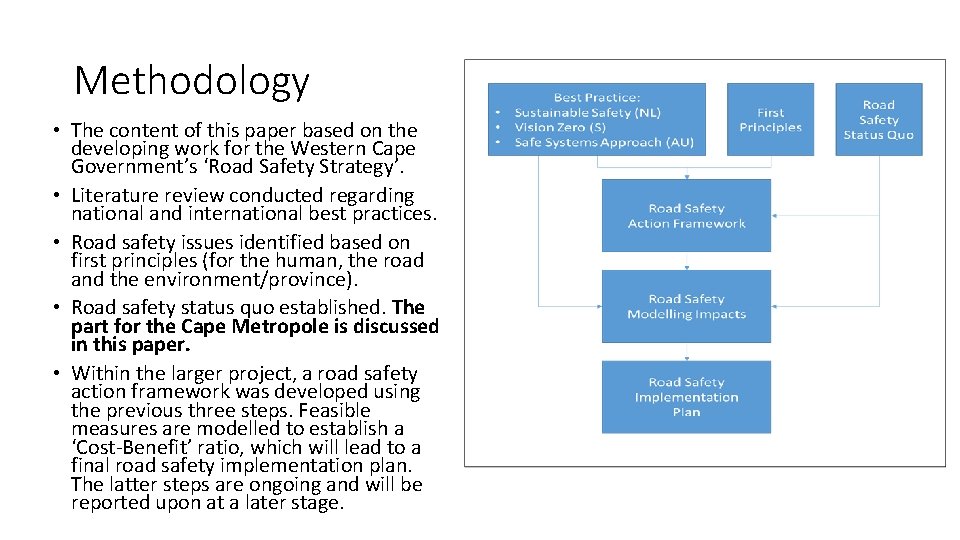 Methodology

• The content of this paper based on the developing work for the Western Cape Government's 'Road Safety Strategy'.
• Literature review conducted regarding national and international best practices.
• Road safety issues identified based on first principles (for the human, the road and the environment/province).
• Road safety status quo established. The part for the Cape Metropole is discussed in this paper.
• Within the larger project, a road safety action framework was developed using the previous three steps. Feasible measures are modelled to establish a 'Cost-Benefit' ratio, which will lead to a final road safety implementation plan. The latter steps are ongoing and will be reported upon at a later stage.

Best Practice:
• Sustainable Safety (NL)
• Vision Zero (S)
• Safe Systems Approach (AU)

First Principles

Road Safety Status Quo

Road Safety Action Framework

Road Safety Modelling Impacts

Road Safety Implementation Plan